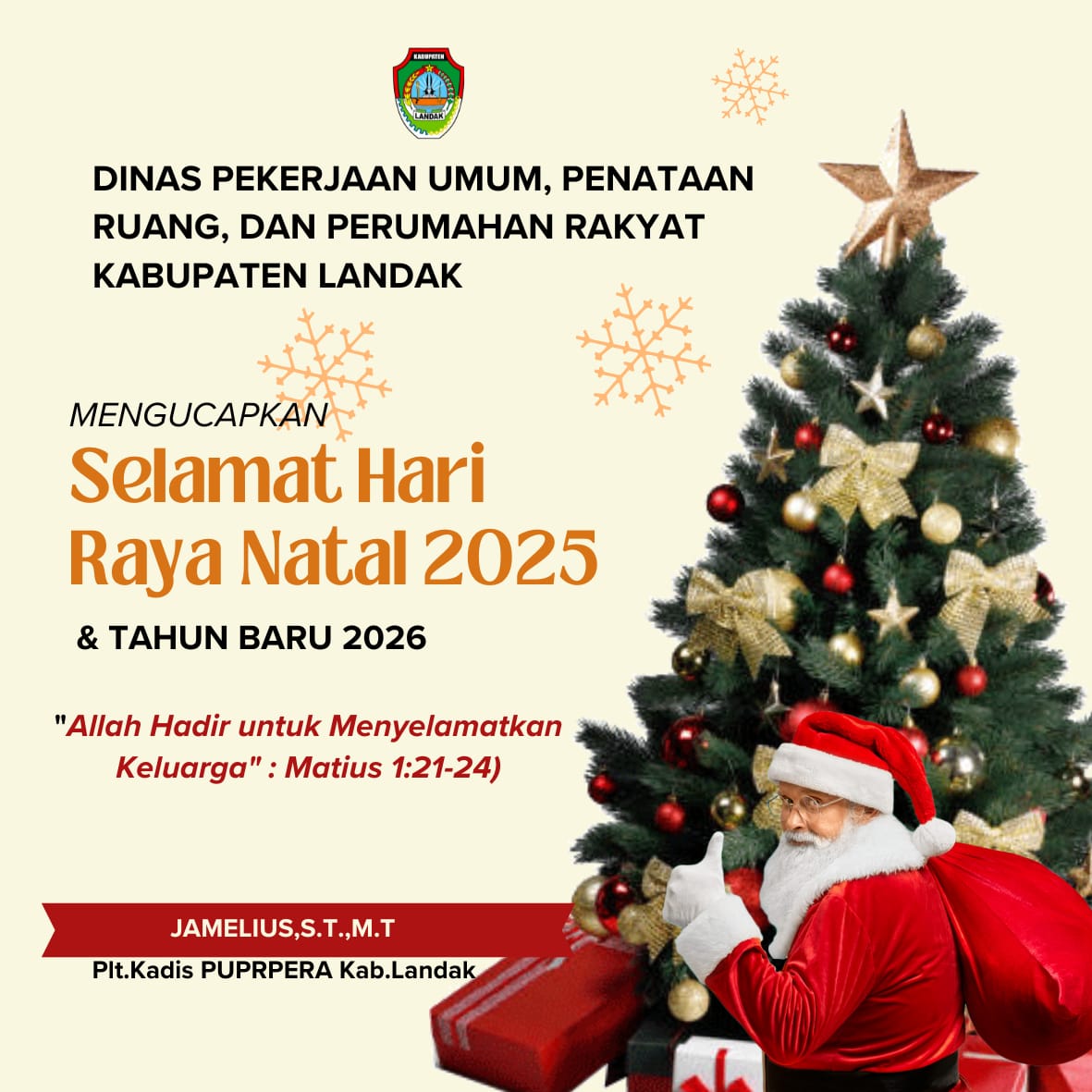 KABUPATEN
LANDAK

DINAS PEKERJAAN UMUM, PENATAAN RUANG, DAN PERUMAHAN RAKYAT KABUPATEN LANDAK

MENGUCAPKAN

Selamat Hari Raya Natal 2025

& TAHUN BARU 2026

"Allah Hadir untuk Menyelamatkan Keluarga" : Matius 1:21-24)

JAMELIUS,S.T.,M.T

Plt.Kadis PUPRPERA Kab.Landak